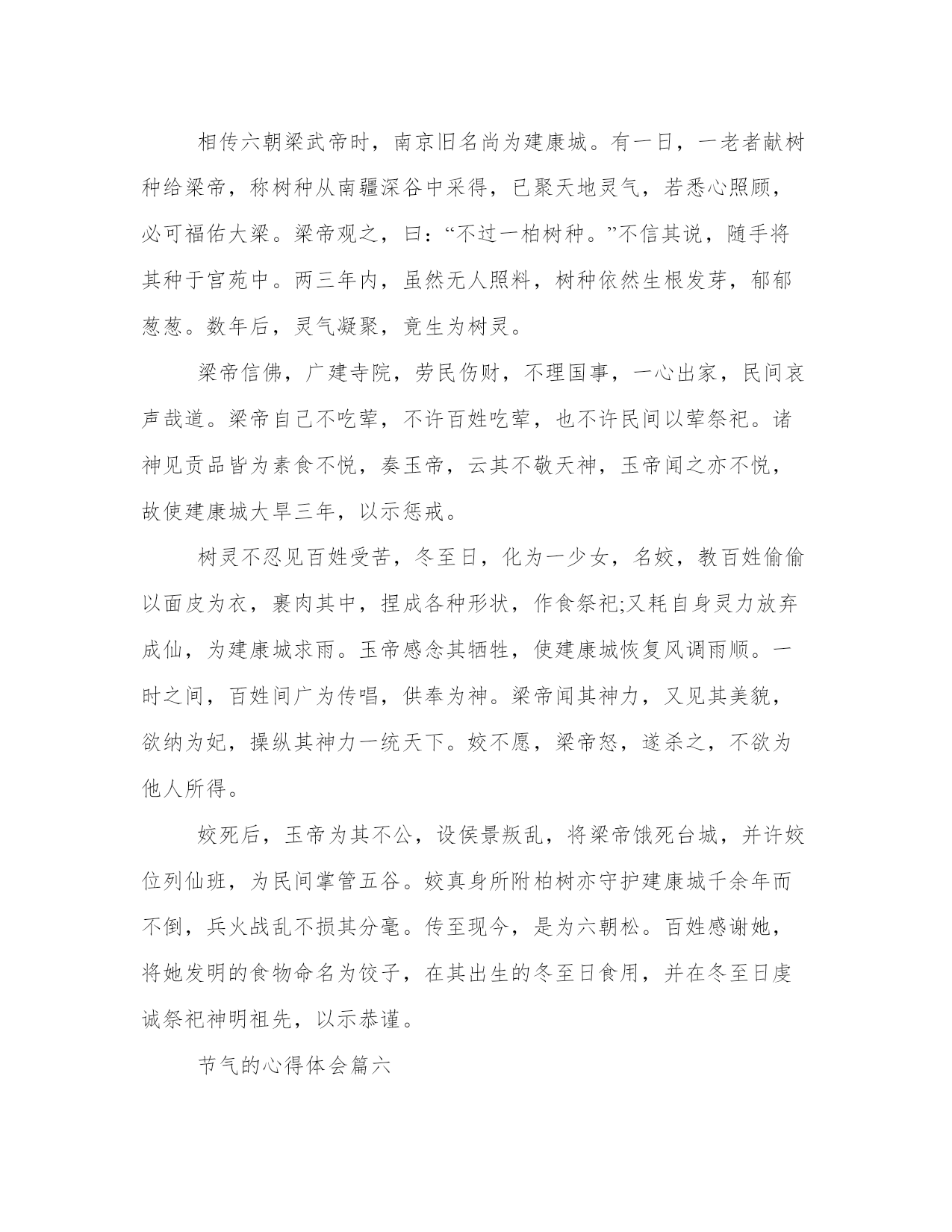 相传六朝梁武帝时，南京旧名尚为建康城。有一日，一老者献树种给梁帝，称树种从南疆深谷中采得，已聚天地灵气，若悉心照顾，必可福佑大梁。梁帝观之，曰：“不过一柏树种。”不信其说，随手将其种于宫苑中。两三年内，虽然无人照料，树种依然生根发芽，郁郁葱葱。数年后，灵气凝聚，竟生为树灵。

梁帝信佛，广建寺院，劳民伤财，不理国事，一心出家，民间哀声哉道。梁帝自己不吃荤，不许百姓吃荤，也不许民间以荤祭祀。诸神见贡品皆为素食不悦，奏玉帝，云其不敬天神，玉帝闻之亦不悦，故使建康城大旱三年，以示惩戒。

树灵不忍见百姓受苦，冬至日，化为一少女，名姣，教百姓偷偷以面皮为衣，裹肉其中，捏成各种形状，作食祭祀;又耗自身灵力放弃成仙，为建康城求雨。玉帝感念其牺牲，使建康城恢复风调雨顺。一时之间，百姓间广为传唱，供奉为神。梁帝闻其神力，又见其美貌，欲纳为妃，操纵其神力一统天下。姣不愿，梁帝怒，遂杀之，不欲为他人所得。

姣死后，玉帝为其不公，设侯景叛乱，将梁帝饿死台城，并许姣位列仙班，为民间掌管五谷。姣真身所附柏树亦守护建康城千余年而不倒，兵火战乱不损其分毫。传至现今，是为六朝松。百姓感谢她，将她发明的食物命名为饺子，在其出生的冬至日食用，并在冬至日虔诚祭祀神明祖先，以示恭谨。

节气的心得体会篇六